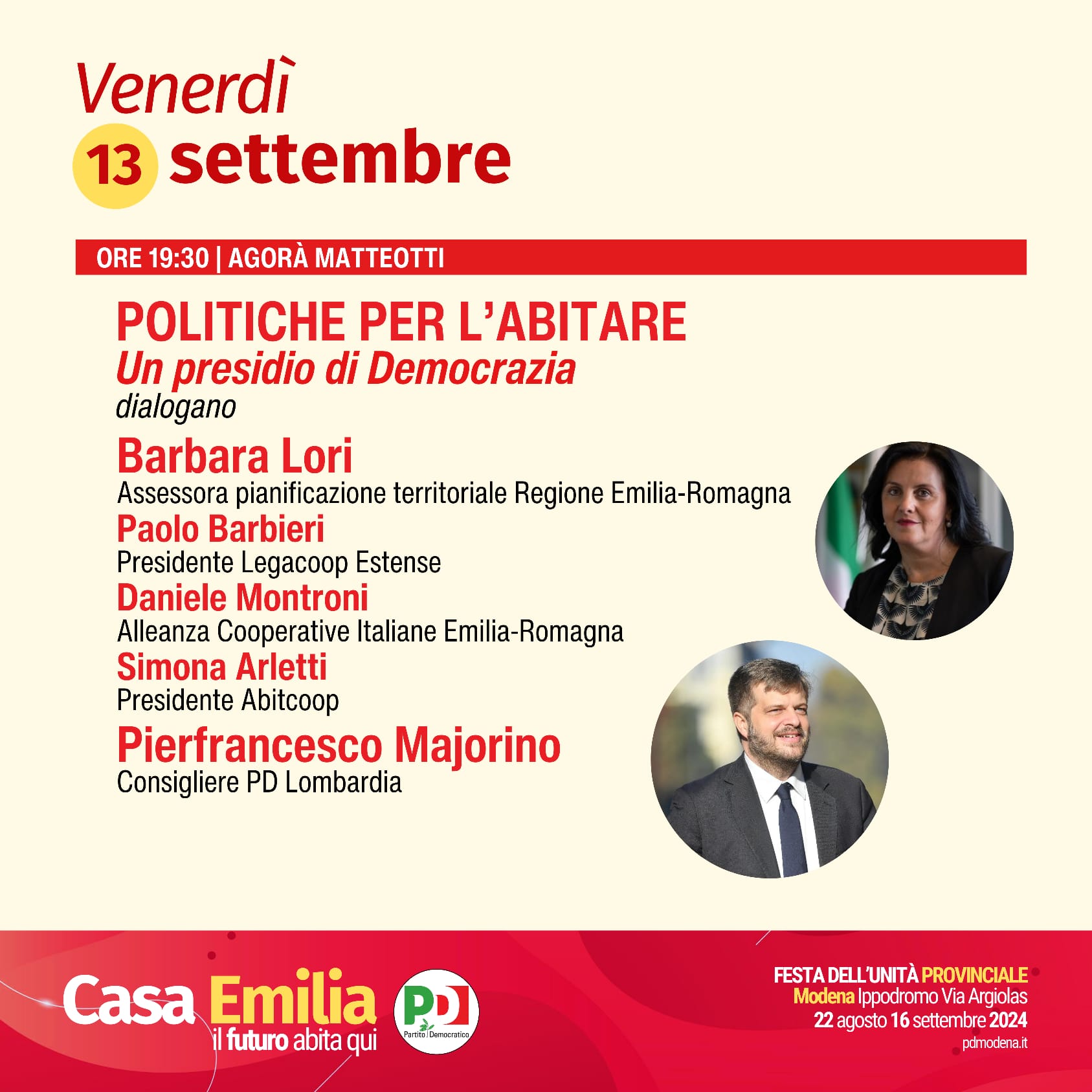 Venerdì
13 settembre

ORE 19:30 | AGORÀ MATTEOTTI

POLITICHE PER L'ABITARE
Un presidio di Democrazia
dialogano

Barbara Lori
Assessora pianificazione territoriale Regione Emilia-Romagna
Paolo Barbieri
Presidente Legacoop Estense
Daniele Montroni
Alleanza Cooperative Italiane Emilia-Romagna
Simona Arletti
Presidente Abitcoop
Pierfrancesco Majorino
Consigliere PD Lombardia

Casa Emilia
il futuro abita qui

PD
Partito Democratico

FESTA DELL'UNITÀ PROVINCIALE
Modena Ippodromo Via Argiolas
22 agosto 16 settembre 2024
pdmodena.it